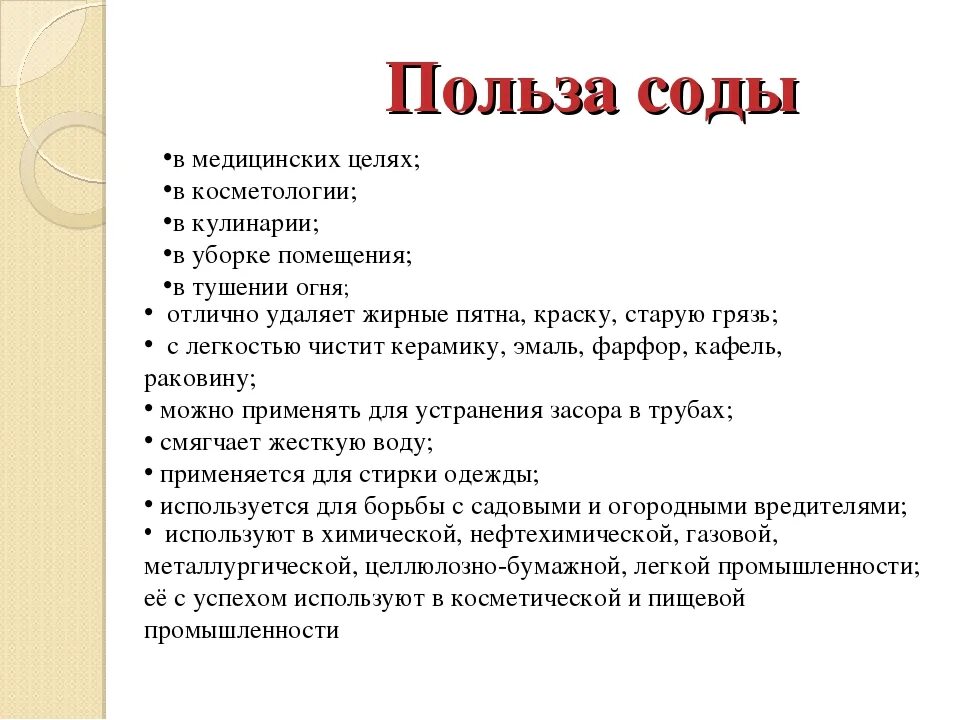 Польза соды

•в медицинских целях;
•в косметологии;
•в кулинарии;
•в уборке помещения;
•в тушении огня;
• отлично удаляет жирные пятна, краску, старую грязь;
• с легкостью чистит керамику, эмаль, фарфор, кафель, раковину;
• можно применять для устранения засора в трубах;
• смягчает жесткую воду;
• применяется для стирки одежды;
• используется для борьбы с садовыми и огородными вредителями;
• используют в химической, нефтехимической, газовой, металлургической, целлюлозно-бумажной, легкой промышленности; её с успехом используют в косметической и пищевой промышленности